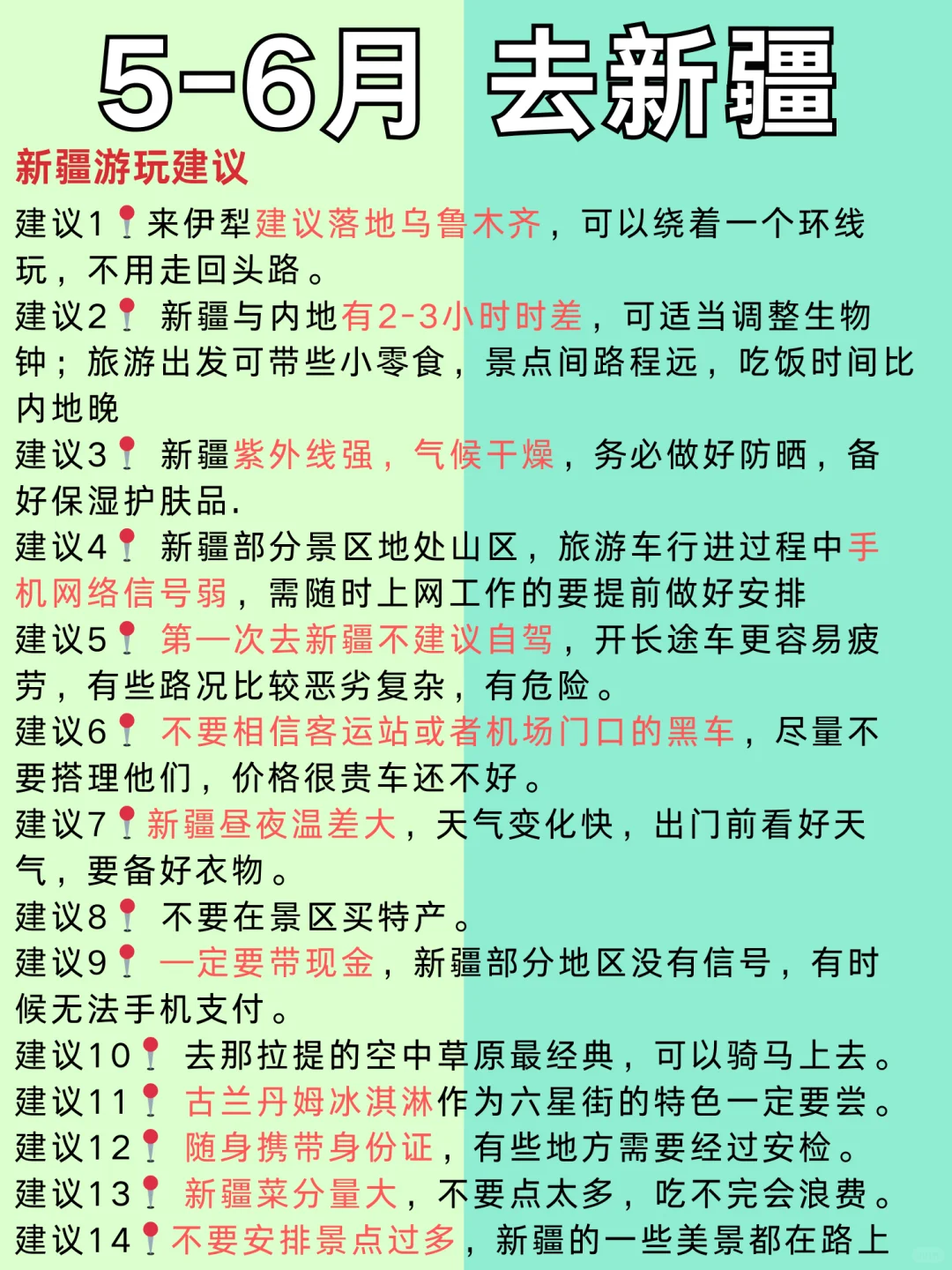 5-6月 去新疆

新疆游玩建议

建议1📍来伊犁建议落地乌鲁木齐，可以绕着一个环线玩，不用走回头路。

建议2📍 新疆与内地有2-3小时时差，可适当调整生物钟；旅游出发可带些小零食，景点间路程远，吃饭时间比内地晚

建议3📍 新疆紫外线强，气候干燥，务必做好防晒，备好保湿护肤品.

建议4📍 新疆部分景区地处山区，旅游车行进过程中手机网络信号弱，需随时上网工作的要提前做好安排

建议5📍 第一次去新疆不建议自驾，开长途车更容易疲劳，有些路况比较恶劣复杂，有危险。

建议6📍 不要相信客运站或者机场门口的黑车，尽量不要搭理他们，价格很贵车还不好。

建议7📍新疆昼夜温差大，天气变化快，出门前看好天气，要备好衣物。

建议8📍 不要在景区买特产。

建议9📍 一定要带现金，新疆部分地区没有信号，有时候无法手机支付。

建议10📍 去那拉提的空中草原最经典，可以骑马上去。

建议11📍 古兰丹姆冰淇淋作为六星街的特色一定要尝。

建议12📍 随身携带身份证，有些地方需要经过安检。

建议13📍 新疆菜分量大，不要点太多，吃不完会浪费。

建议14📍不要安排景点过多，新疆的一些美景都在路上